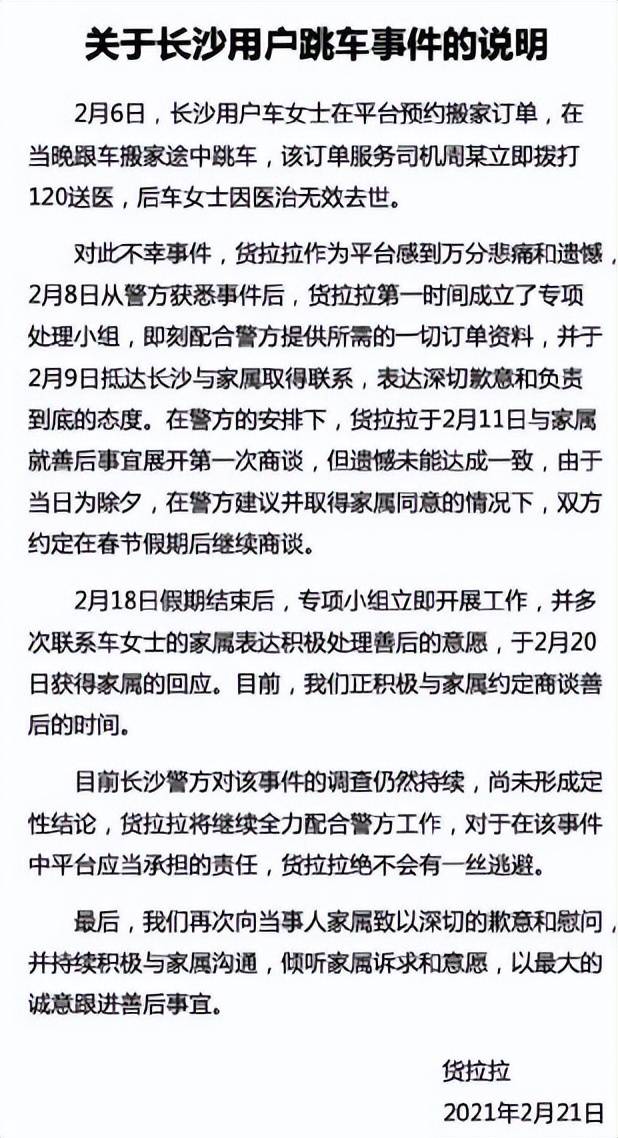 关于长沙用户跳车事件的说明

2月6日，长沙用户车女士在平台预约搬家订单，在当晚跟车搬家途中跳车，该订单服务司机周某立即拨打120送医，后车女士因医治无效去世。

对此不幸事件，货拉拉作为平台感到万分悲痛和遗憾，2月8日从警方获悉事件后，货拉拉第一时间成立了专项处理小组，即刻配合警方提供所需的一切订单资料，并于2月9日抵达长沙与家属取得联系，表达深切歉意和负责到底的态度。在警方的安排下，货拉拉于2月11日与家属就善后事宜展开第一次商谈，但遗憾未能达成一致，由于当日为除夕，在警方建议并取得家属同意的情况下，双方约定在春节假期后继续商谈。

2月18日假期结束后，专项小组立即开展工作，并多次联系车女士的家属表达积极处理善后的意愿，于2月20日获得家属的回应。目前，我们正积极与家属约定商谈善后的时间。

目前长沙警方对该事件的调查仍然持续，尚未形成定性结论，货拉拉将继续全力配合警方工作，对于在该事件中平台应当承担的责任，货拉拉绝不会有一丝逃避。

最后，我们再次向当事人家属致以深切的歉意和慰问，并持续积极与家属沟通，倾听家属诉求和意愿，以最大的诚意跟进善后事宜。

货拉拉
2021年2月21日